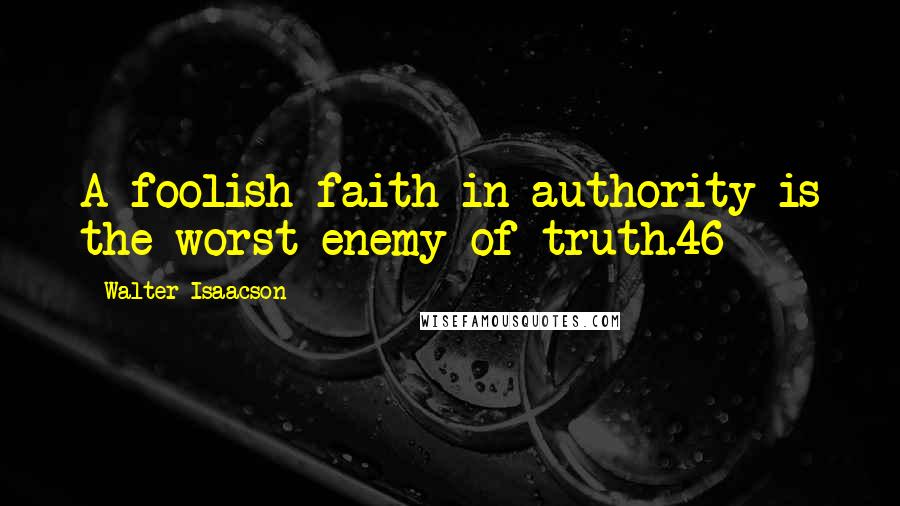 A foolish faith in authority is the worst enemy of truth.46

Walter Isaacson

WISEFAMOUSQUOTES.COM